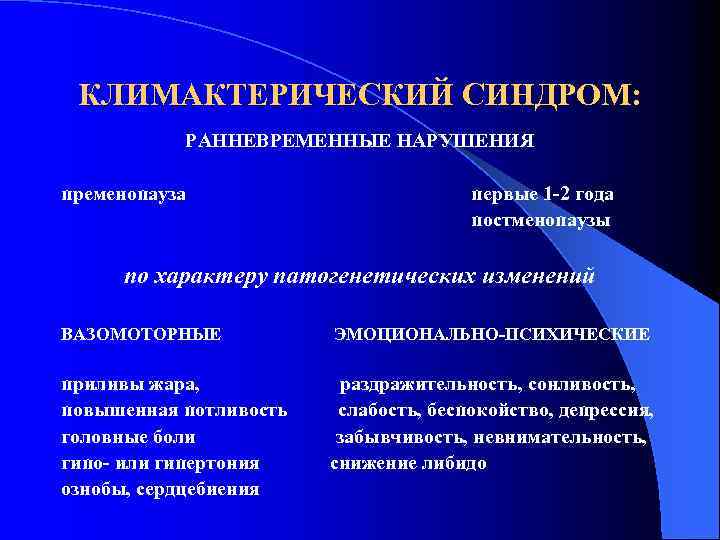 КЛИМАКТЕРИЧЕСКИЙ СИНДРОМ:

РАННЕВРЕМЕННЫЕ НАРУШЕНИЯ

пременопауза

первые 1-2 года постменопаузы

по характеру патогенетических изменений

ВАЗОМОТОРНЫЕ

приливы жара,
повышенная потливость
головные боли
гипо- или гипертония
ознобы, сердцебиения

ЭМОЦИОНАЛЬНО-ПСИХИЧЕСКИЕ

раздражительность, сонливость,
слабость, беспокойство, депрессия,
забывчивость, невнимательность,
снижение либидо